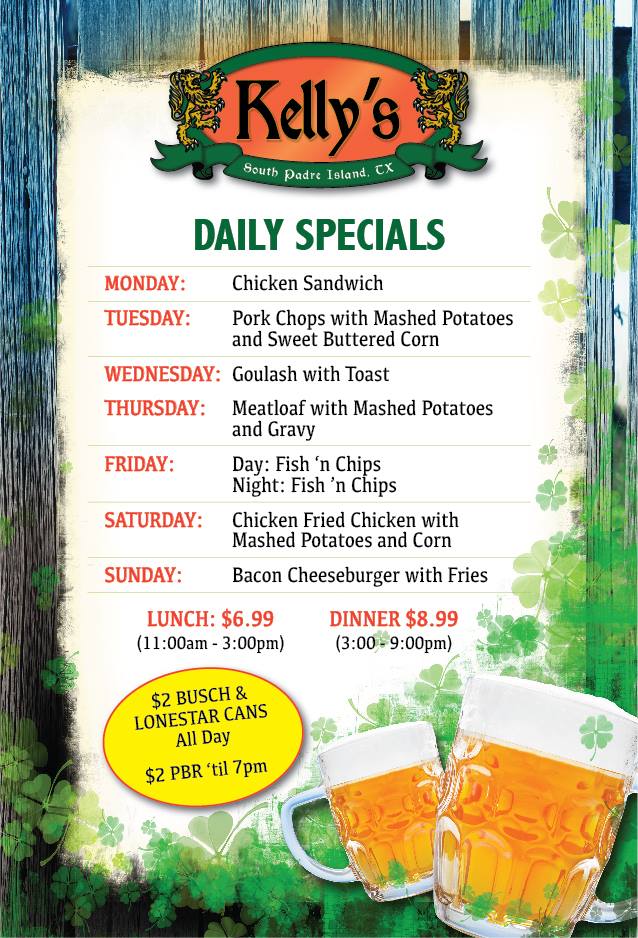 Kelly's

South Padre Island, TX

DAILY SPECIALS

MONDAY: Chicken Sandwich

TUESDAY: Pork Chops with Mashed Potatoes and Sweet Buttered Corn

WEDNESDAY: Goulash with Toast

THURSDAY: Meatloaf with Mashed Potatoes and Gravy

FRIDAY: Day: Fish 'n Chips
Night: Fish 'n Chips

SATURDAY: Chicken Fried Chicken with Mashed Potatoes and Corn

SUNDAY: Bacon Cheeseburger with Fries

LUNCH: $6.99
(11:00am - 3:00pm)

DINNER $8.99
(3:00 - 9:00pm)

$2 BUSCH & LONESTAR CANS All Day

$2 PBR 'til 7pm